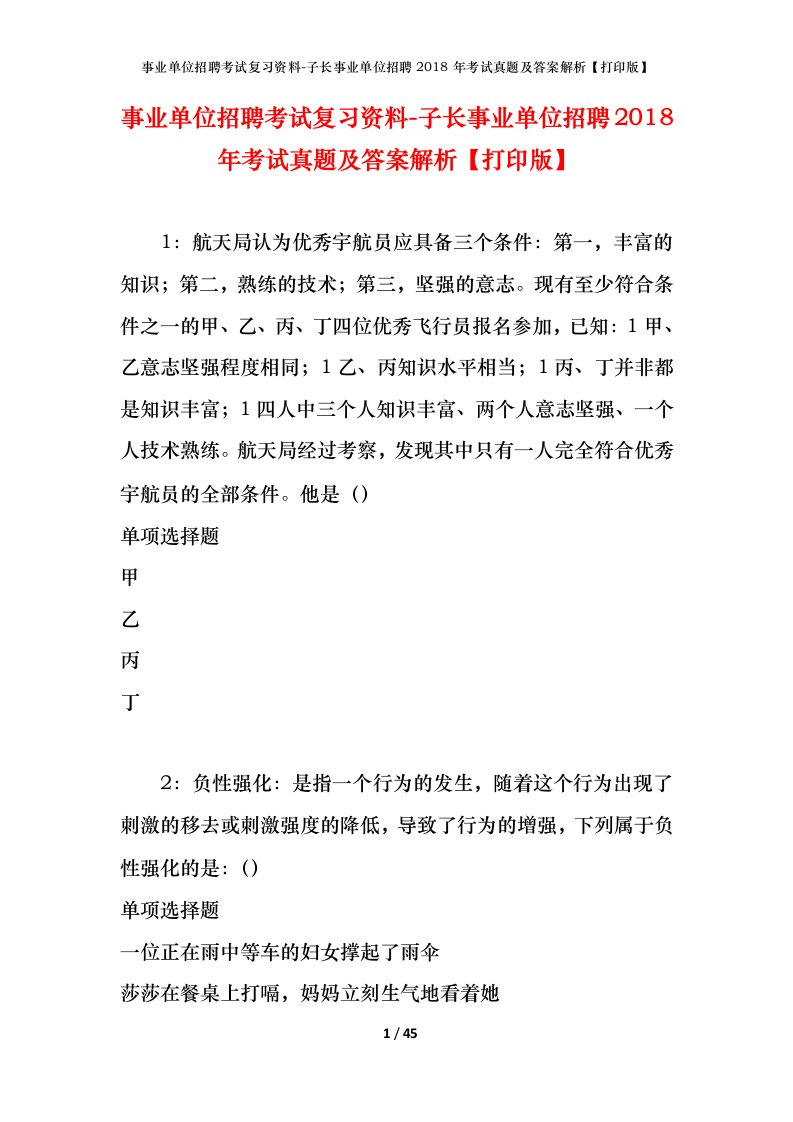 事业单位招聘考试复习资料-子长事业单位招聘 2018 年考试真题及答案解析【打印版】

事业单位招聘考试复习资料-子长事业单位招聘2018年考试真题及答案解析【打印版】

1：航天局认为优秀宇航员应具备三个条件：第一，丰富的知识；第二，熟练的技术；第三，坚强的意志。现有至少符合条件之一的甲、乙、丙、丁四位优秀飞行员报名参加，已知：1 甲、乙意志坚强程度相同；1 乙、丙知识水平相当；1 丙、丁并非都是知识丰富；1 四人中三个人知识丰富、两个人意志坚强、一个人技术熟练。航天局经过考察，发现其中只有一人完全符合优秀宇航员的全部条件。他是（）

单项选择题

甲

乙

丙

丁

2：负性强化：是指一个行为的发生，随着这个行为出现了刺激的移去或刺激强度的降低，导致了行为的增强，下列属于负性强化的是：()

单项选择题

一位正在雨中等车的妇女撑起了雨伞

莎莎在餐桌上打嗝，妈妈立刻生气地看着她

1 / 45